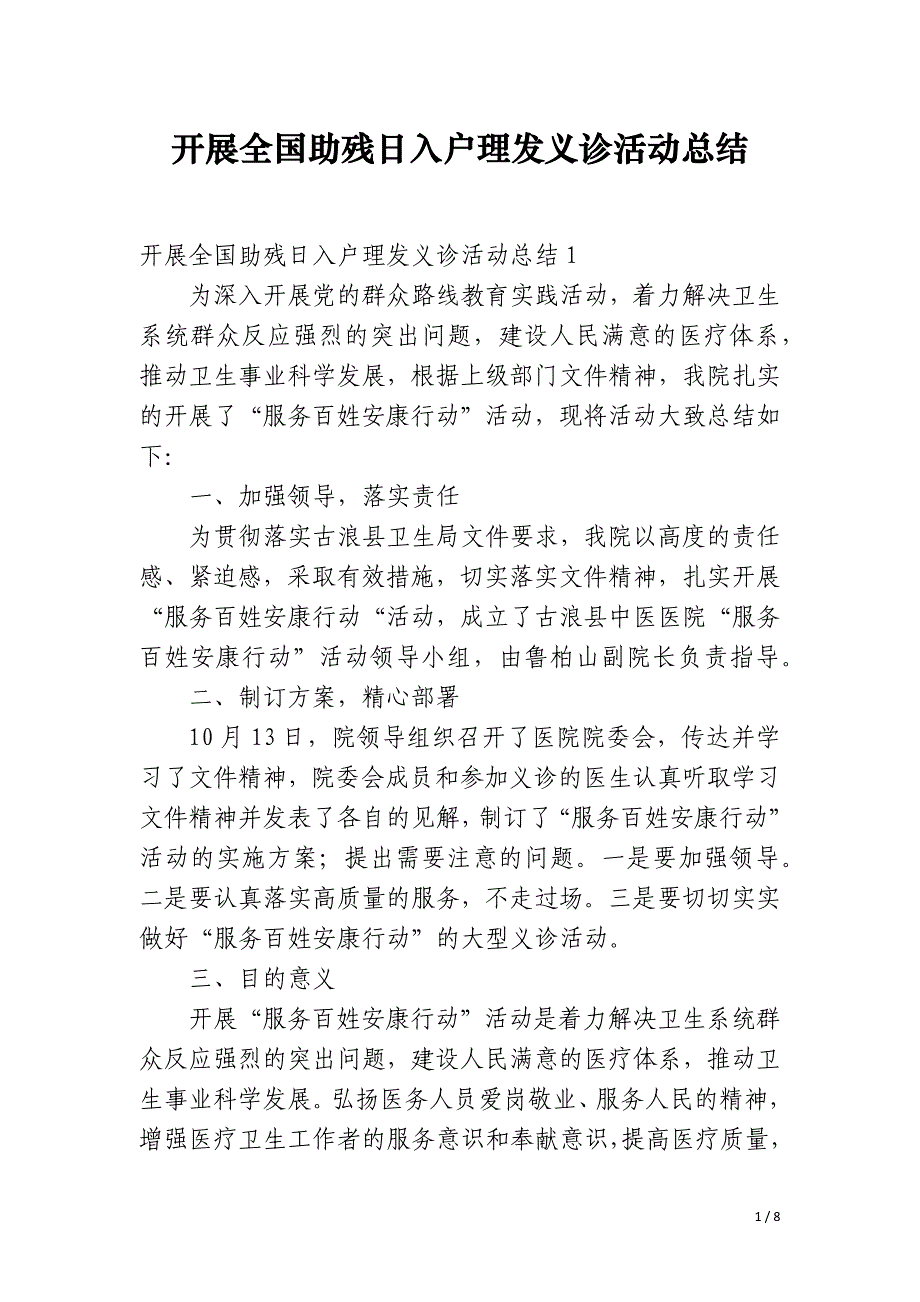 开展全国助残日入户理发义诊活动总结

开展全国助残日入户理发义诊活动总结 1

为深入开展党的群众路线教育实践活动，着力解决卫生系统群众反应强烈的突出问题，建设人民满意的医疗体系，推动卫生事业科学发展，根据上级部门文件精神，我院扎实的开展了“服务百姓安康行动”活动，现将活动大致总结如下：

一、加强领导，落实责任

为贯彻落实古浪县卫生局文件要求，我院以高度的责任感、紧迫感，采取有效措施，切实落实文件精神，扎实开展“服务百姓安康行动“活动，成立了古浪县中医医院“服务百姓安康行动”活动领导小组，由鲁柏山副院长负责指导。

二、制订方案，精心部署

10 月 13 日，院领导组织召开了医院院委会，传达并学习了文件精神，院委会成员和参加义诊的医生认真听取学习文件精神并发表了各自的见解，制订了“服务百姓安康行动”活动的实施方案；提出需要注意的问题。一是要加强领导。二是要认真落实高质量的服务，不走过场。三是要切切实实做好“服务百姓安康行动”的大型义诊活动。

三、目的意义

开展“服务百姓安康行动”活动是着力解决卫生系统群众反应强烈的突出问题，建设人民满意的医疗体系，推动卫生事业科学发展。弘扬医务人员爱岗敬业、服务人民的精神，增强医疗卫生工作者的服务意识和奉献意识，提高医疗质量，

1 / 8